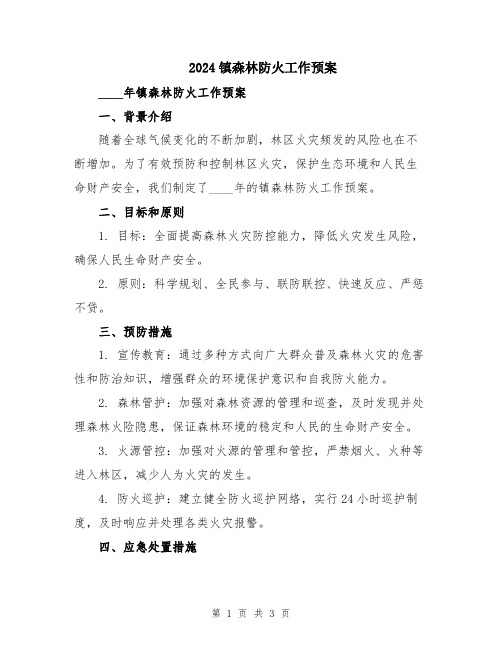 2024 镇森林防火工作预案

____年镇森林防火工作预案

一、背景介绍

随着全球气候变化的不断加剧，林区火灾频发的风险也在不断增加。为了有效预防和控制林区火灾，保护生态环境和人民生命财产安全，我们制定了____年的镇森林防火工作预案。

二、目标和原则

1. 目标：全面提高森林火灾防控能力，降低火灾发生风险，确保人民生命财产安全。

2. 原则：科学规划、全民参与、联防联控、快速反应、严惩不贷。

三、预防措施

1. 宣传教育：通过多种方式向广大群众普及森林火灾的危害性和防治知识，增强群众的环境保护意识和自我防火能力。

2. 森林管护：加强对森林资源的管理和巡查，及时发现并处理森林火险隐患，保证森林环境的稳定和人民的生命财产安全。

3. 火源管控：加强对火源的管理和管控，严禁烟火、火种等进入林区，减少人为火灾的发生。

4. 防火巡护：建立健全防火巡护网络，实行 24 小时巡护制度，及时响应并处理各类火灾报警。

四、应急处置措施

第 1 页 共 3 页